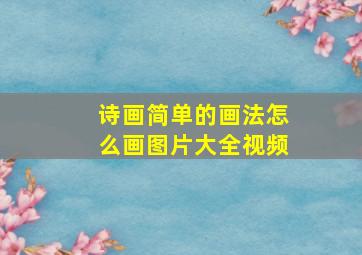 诗画简单的画法怎么画图片大全视频